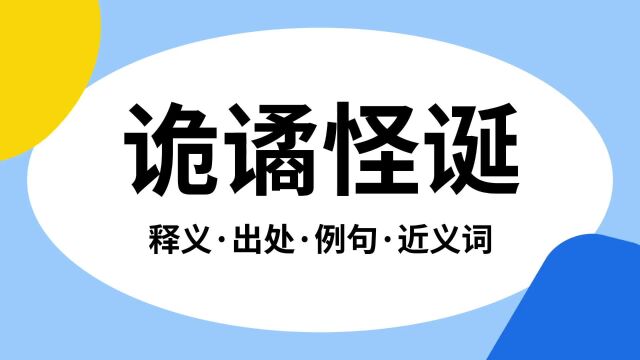 诡谲怪诞

释义·出处·例句·近义词